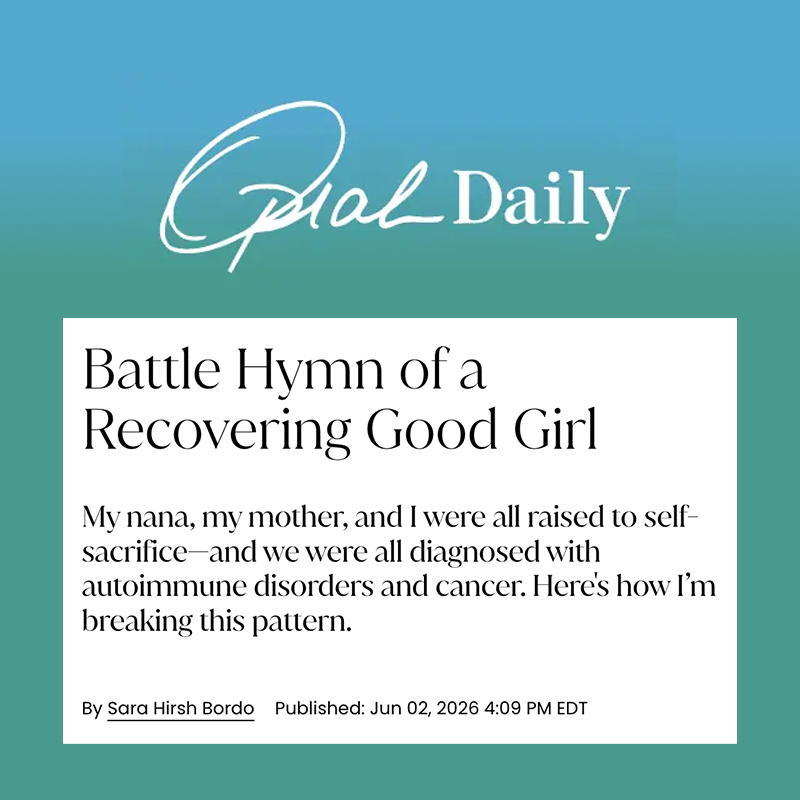 Oprah Daily

Battle Hymn of a Recovering Good Girl

My nana, my mother, and I were all raised to self-sacrifice—and we were all diagnosed with autoimmune disorders and cancer. Here's how I'm breaking this pattern.

By Sara Hirsh Bordo Published: Jun 02, 2026 4:09 PM EDT